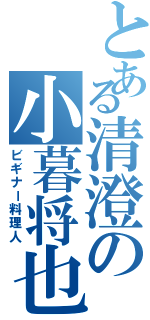 とある清澄の小暮将也

ビギナー料理人